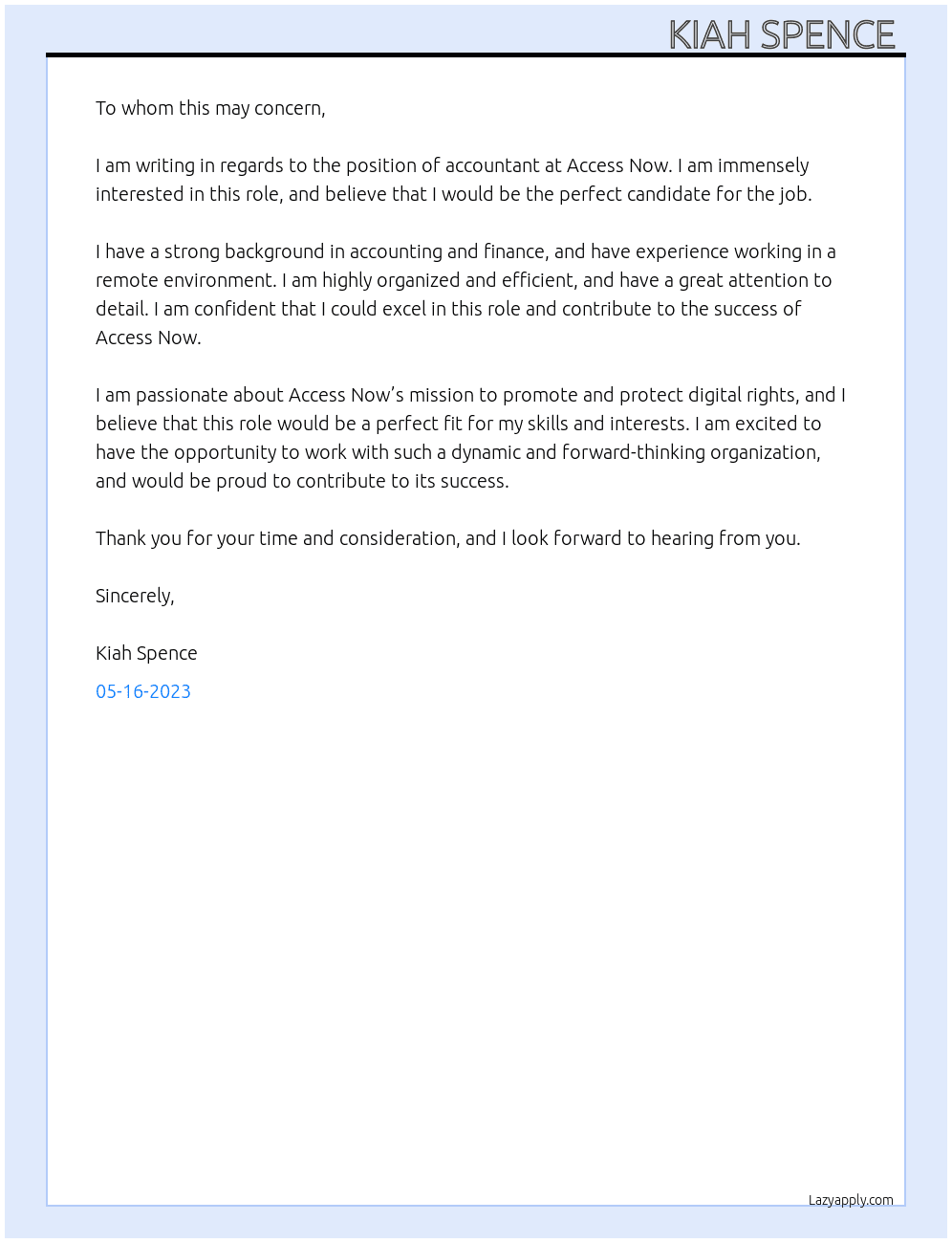 KIAH SPENCE

To whom this may concern,

I am writing in regards to the position of accountant at Access Now. I am immensely interested in this role, and believe that I would be the perfect candidate for the job.

I have a strong background in accounting and finance, and have experience working in a remote environment. I am highly organized and efficient, and have a great attention to detail. I am confident that I could excel in this role and contribute to the success of Access Now.

I am passionate about Access Now's mission to promote and protect digital rights, and I believe that this role would be a perfect fit for my skills and interests. I am excited to have the opportunity to work with such a dynamic and forward-thinking organization, and would be proud to contribute to its success.

Thank you for your time and consideration, and I look forward to hearing from you.

Sincerely,

Kiah Spence

05-16-2023

Lazyapply.com